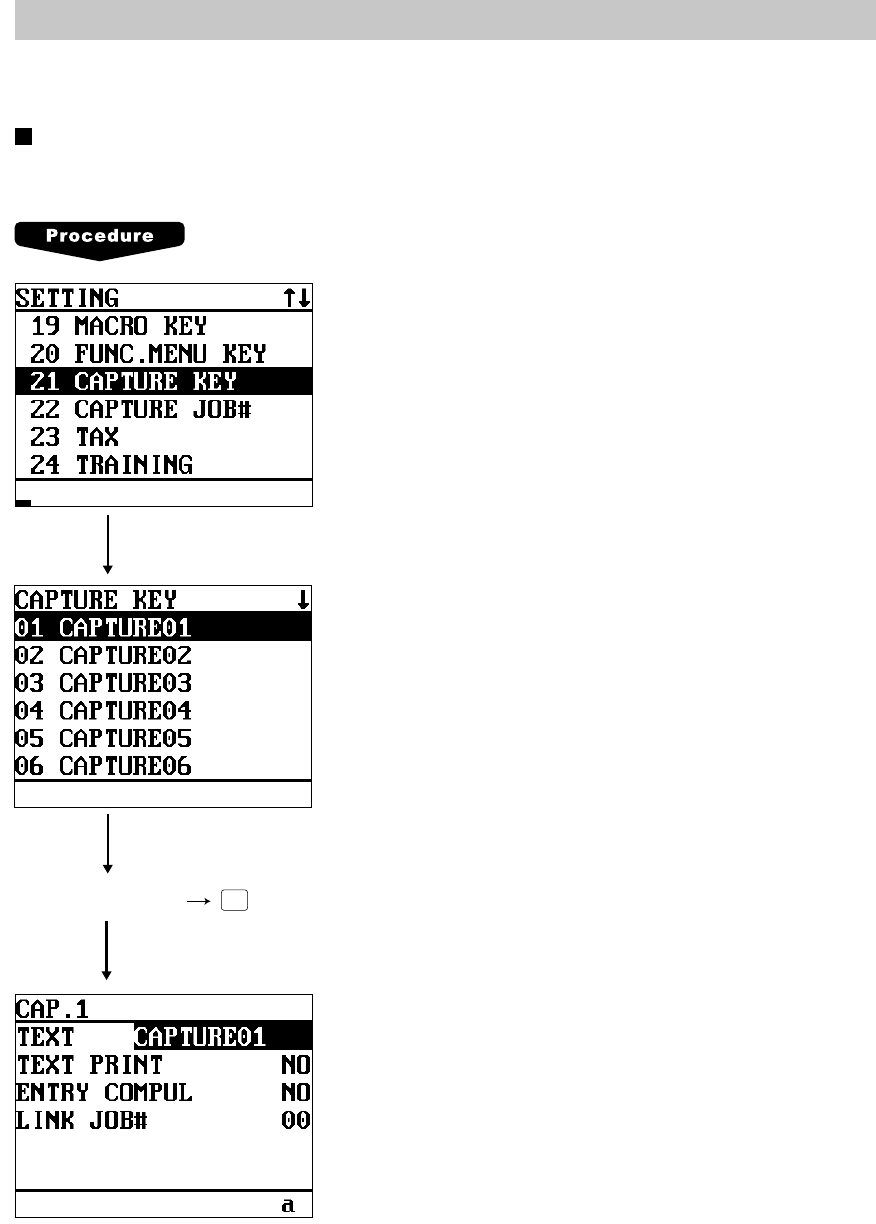 Procedure

SETTING ↑↓
19 MACRO KEY
20 FUNC.MENU KEY
21 CAPTURE KEY
22 CAPTURE JOB#
23 TAX
24 TRAINING

CAPTURE KEY ↓
01 CAPTURE01
02 CAPTURE02
03 CAPTURE03
04 CAPTURE04
05 CAPTURE05
06 CAPTURE06

CAP.1
TEXT CAPTURE01
TEXT PRINT NO
ENTRY COMPUL NO
LINK JOB# 00
a